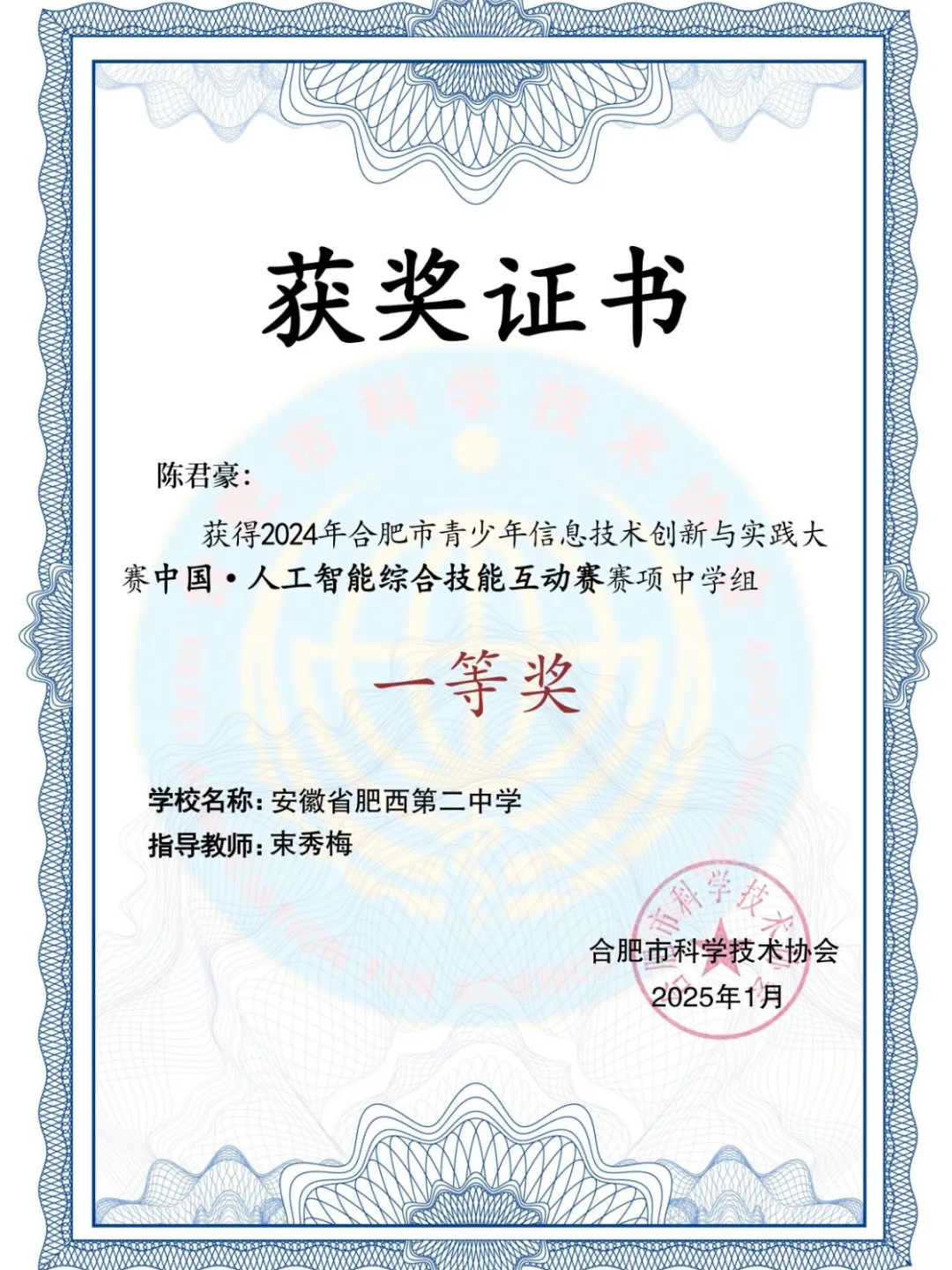 获奖证书

陈君豪：

获得2024年合肥市青少年信息技术创新与实践大赛中国·人工智能综合技能互动赛赛项中学组

一等奖

学校名称：安徽省肥西第二中学
指导教师：束秀梅

合肥市科学技术协会
2025年1月